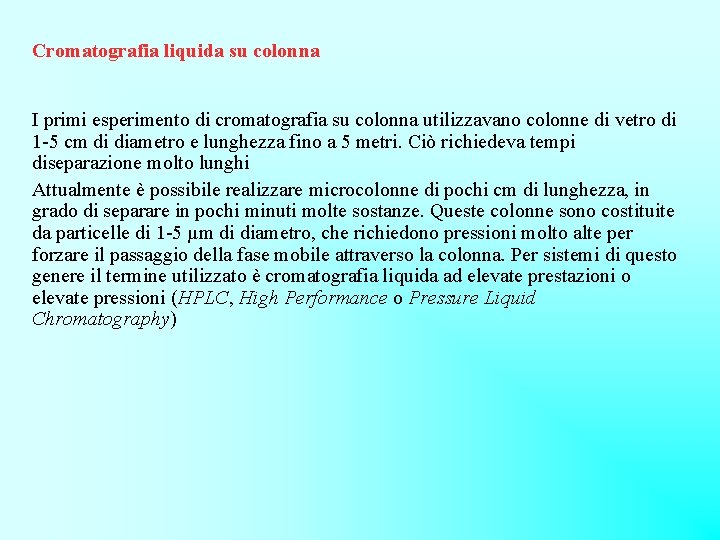 Cromatografia liquida su colonna

I primi esperimento di cromatografia su colonna utilizzavano colonne di vetro di 1-5 cm di diametro e lunghezza fino a 5 metri. Ciò richiedeva tempi diseparazione molto lunghi

Attualmente è possibile realizzare microcolonne di pochi cm di lunghezza, in grado di separare in pochi minuti molte sostanze. Queste colonne sono costituite da particelle di 1-5 μm di diametro, che richiedono pressioni molto alte per forzare il passaggio della fase mobile attraverso la colonna. Per sistemi di questo genere il termine utilizzato è cromatografia liquida ad elevate prestazioni o elevate pressioni (HPLC, High Performance o Pressure Liquid Chromatography)